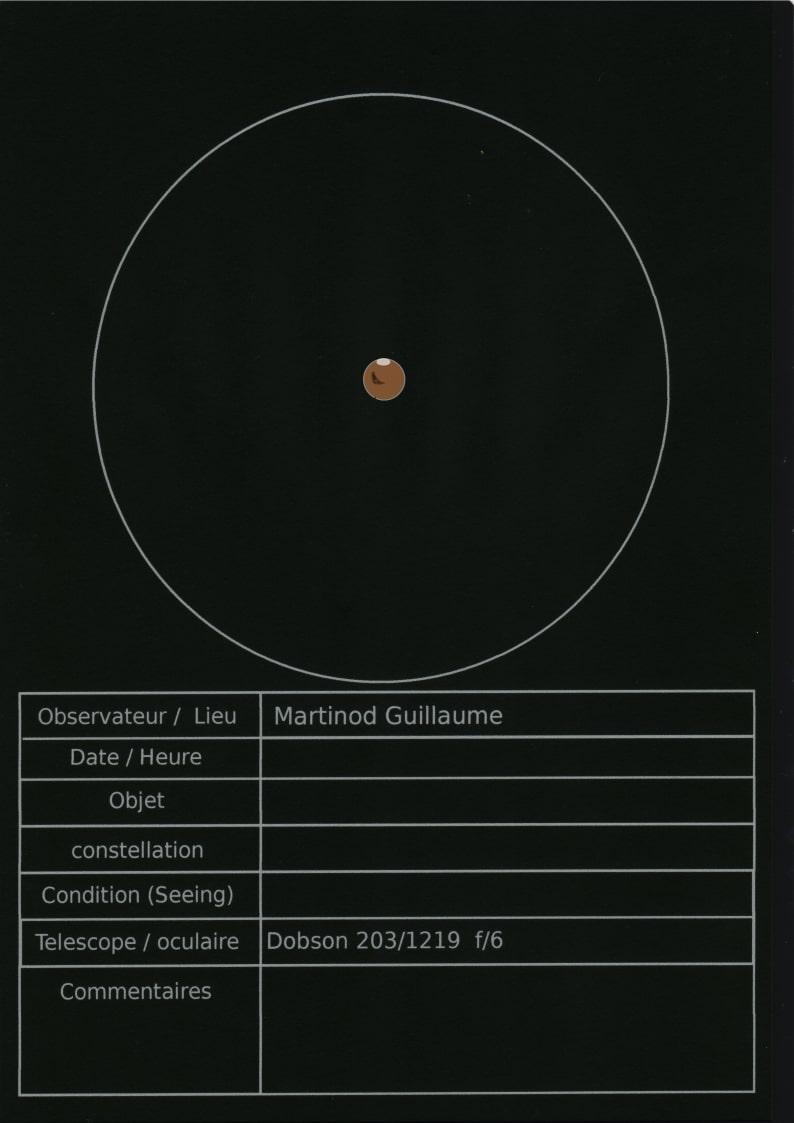 Observateur / Lieu
Martinod Guillaume

Date / Heure

Objet

constellation

Condition (Seeing)

Telescope / oculaire
Dobson 203/1219 f/6

Commentaires